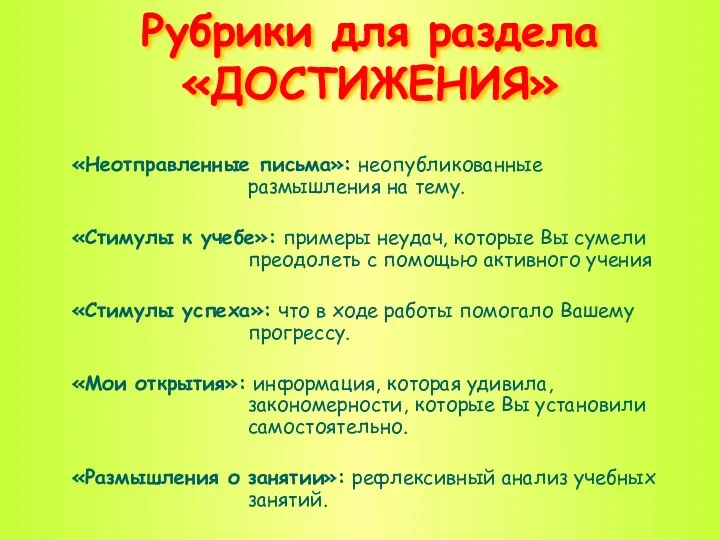 Рубрики для раздела «ДОСТИЖЕНИЯ»

«Неотправленные письма»: неопубликованные размышления на тему.

«Стимулы к учебе»: примеры неудач, которые Вы сумели преодолеть с помощью активного учения

«Стимулы успеха»: что в ходе работы помогало Вашему прогрессу.

«Мои открытия»: информация, которая удивила, закономерности, которые Вы установили самостоятельно.

«Размышления о занятии»: рефлексивный анализ учебных занятий.